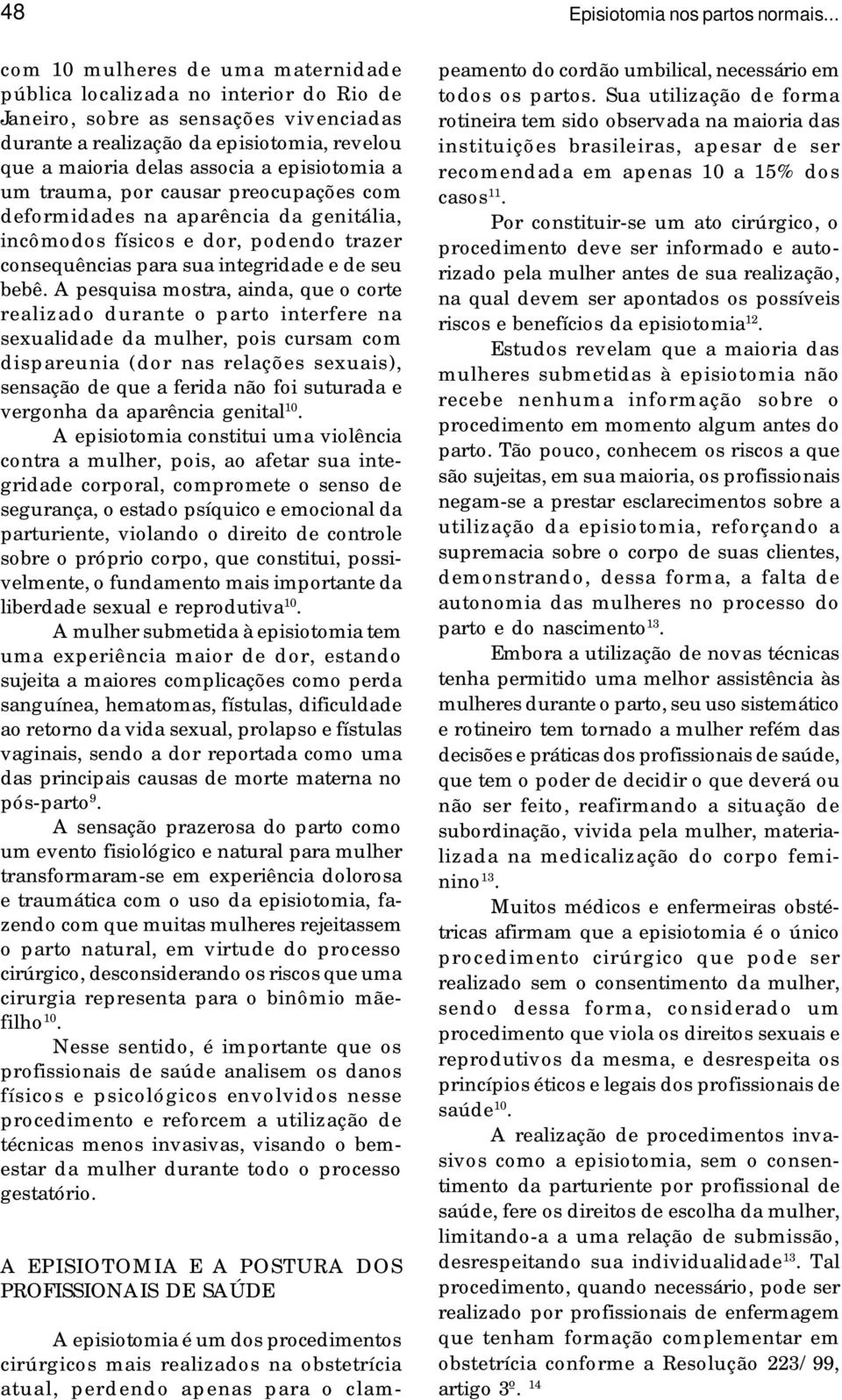 48

Episiotomia nos partos normais...

com 10 mulheres de uma maternidade pública localizada no interior do Rio de Janeiro, sobre as sensações vivenciadas durante a realização da episiotomia, revelou que a maioria delas associa a episiotomia a um trauma, por causar preocupações com deformidades na aparência da genitália, incômodos físicos e dor, podendo trazer consequências para sua integridade e de seu bebê. A pesquisa mostra, ainda, que o corte realizado durante o parto interfere na sexualidade da mulher, pois cursam com dispareunia (dor nas relações sexuais), sensação de que a ferida não foi suturada e vergonha da aparência genital$^{10}$.

A episiotomia constitui uma violência contra a mulher, pois, ao afetar sua integridade corporal, compromete o senso de segurança, o estado psíquico e emocional da parturiente, violando o direito de controle sobre o próprio corpo, que constitui, possivelmente, o fundamento mais importante da liberdade sexual e reprodutiva$^{10}$.

A mulher submetida à episiotomia tem uma experiência maior de dor, estando sujeita a maiores complicações como perda sanguínea, hematomas, fístulas, dificuldade ao retorno da vida sexual, prolapso e fístulas vaginais, sendo a dor reportada como uma das principais causas de morte materna no pós-parto$^{9}$.

A sensação prazerosa do parto como um evento fisiológico e natural para mulher transformaram-se em experiência dolorosa e traumática com o uso da episiotomia, fazendo com que muitas mulheres rejeitassem o parto natural, em virtude do processo cirúrgico, desconsiderando os riscos que uma cirurgia representa para o binômio mãe-filho$^{10}$.

Nesse sentido, é importante que os profissionais de saúde analisem os danos físicos e psicológicos envolvidos nesse procedimento e reforcem a utilização de técnicas menos invasivas, visando o bem-estar da mulher durante todo o processo gestatório.

A EPISIOTOMIA E A POSTURA DOS PROFISSIONAIS DE SAÚDE

A episiotomia é um dos procedimentos cirúrgicos mais realizados na obstetrícia atual, perdendo apenas para o clampeamento do cordão umbilical, necessário em todos os partos. Sua utilização de forma rotineira tem sido observada na maioria das instituições brasileiras, apesar de ser recomendada em apenas 10 a 15% dos casos$^{11}$.

Por constituir-se um ato cirúrgico, o procedimento deve ser informado e autorizado pela mulher antes de sua realização, na qual devem ser apontados os possíveis riscos e benefícios da episiotomia$^{12}$.

Estudos revelam que a maioria das mulheres submetidas à episiotomia não recebe nenhuma informação sobre o procedimento em momento algum antes do parto. Tão pouco, conhecem os riscos a que são sujeitas, em sua maioria, os profissionais negam-se a prestar esclarecimentos sobre a utilização da episiotomia, reforçando a supremacia sobre o corpo de suas clientes, demonstrando, dessa forma, a falta de autonomia das mulheres no processo do parto e do nascimento$^{13}$.

Embora a utilização de novas técnicas tenha permitido uma melhor assistência às mulheres durante o parto, seu uso sistemático e rotineiro tem tornado a mulher refém das decisões e práticas dos profissionais de saúde, que tem o poder de decidir o que deverá ou não ser feito, reafirmando a situação de subordinação, vivida pela mulher, materializada na medicalização do corpo feminino$^{13}$.

Muitos médicos e enfermeiras obstétricas afirmam que a episiotomia é o único procedimento cirúrgico que pode ser realizado sem o consentimento da mulher, sendo dessa forma, considerado um procedimento que viola os direitos sexuais e reprodutivos da mesma, e desrespeita os princípios éticos e legais dos profissionais de saúde$^{10}$.

A realização de procedimentos invasivos como a episiotomia, sem o consentimento da parturiente por profissional de saúde, fere os direitos de escolha da mulher, limitando-a a uma relação de submissão, desrespeitando sua individualidade$^{13}$. Tal procedimento, quando necessário, pode ser realizado por profissionais de enfermagem que tenham formação complementar em obstetrícia conforme a Resolução 223/99, artigo 3º. $^{14}$